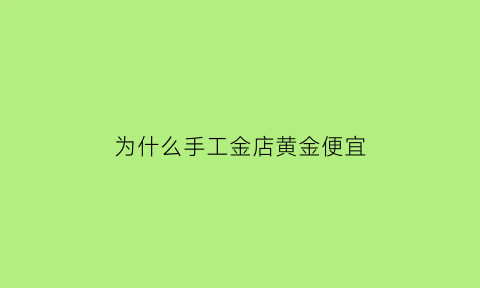 为什么手工金店黄金便宜